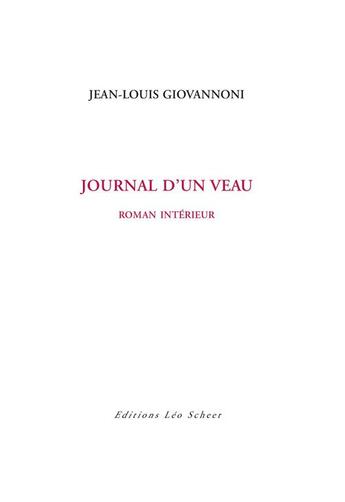 JEAN-LOUIS GIOVANNONI

JOURNAL D'UN VEAU

ROMAN INTÉRIEUR

Editions Léo Scheer